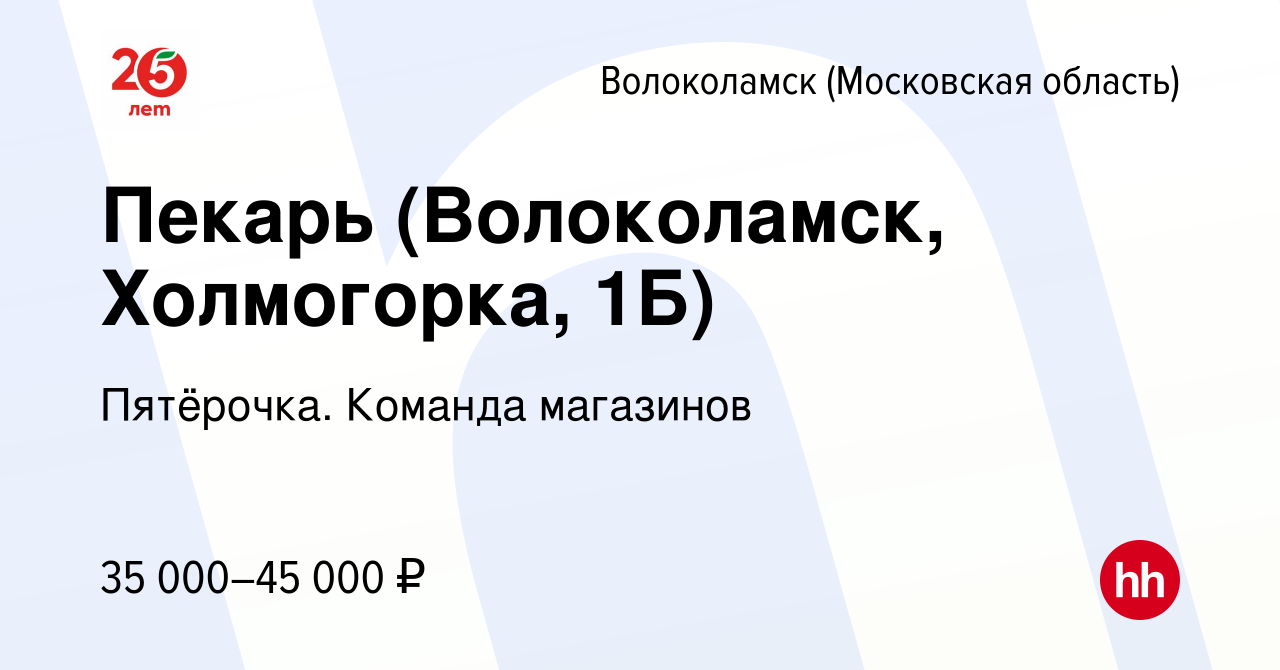 25 лет

Волоколамск (Московская область)

Пекарь (Волоколамск, Холмогорка, 1Б)

Пятёрочка. Команда магазинов

35 000–45 000 ₽

hh